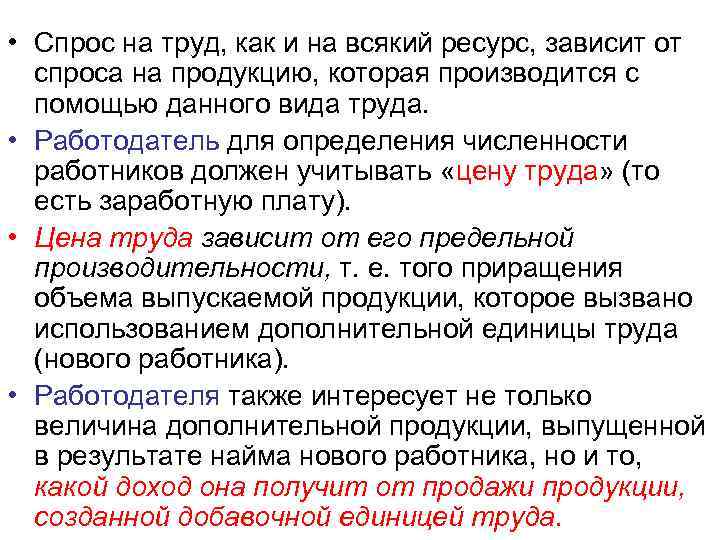 • Спрос на труд, как и на всякий ресурс, зависит от спроса на продукцию, которая производится с помощью данного вида труда.

• Работодатель для определения численности работников должен учитывать «цену труда» (то есть заработную плату).

• Цена труда зависит от его предельной производительности, т. е. того приращения объема выпускаемой продукции, которое вызвано использованием дополнительной единицы труда (нового работника).

• Работодателя также интересует не только величина дополнительной продукции, выпущенной в результате найма нового работника, но и то, какой доход она получит от продажи продукции, созданной добавочной единицей труда.